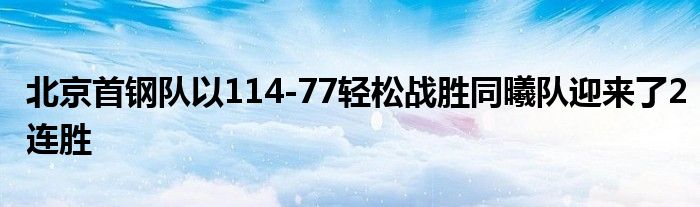 北京首钢队以114-77轻松战胜同曦队迎来了2连胜